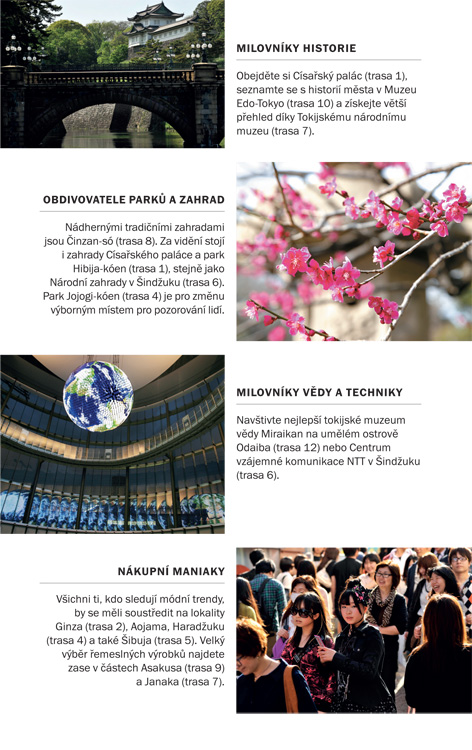 MILOVNÍKY HISTORIE

Obejděte si Císařský palác (trasa 1), seznamte se s historií města v Muzeu Edo-Tokyo (trasa 10) a získejte větší přehled díky Tokijskému národnímu muzeu (trasa 7).

OBDIVOVATELE PARKŮ A ZAHRAD

Nádhernými tradičními zahradami jsou Činzan-só (trasa 8). Za vidění stojí i zahrady Císařského paláce a park Hibija-kóen (trasa 1), stejně jako Národní zahrady v Šindžuku (trasa 6). Park Jojogi-kóen (trasa 4) je pro změnu výborným místem pro pozorování lidí.

MILOVNÍKY VĚDY A TECHNIKY

Navštivte nejlepší tokijské muzeum vědy Miraikan na umělém ostrově Odaiba (trasa 12) nebo Centrum vzájemné komunikace NTT v Šindžuku (trasa 6).

NÁKUPNÍ MANIAKY

Všichni ti, kdo sledují módní trendy, by se měli soustředit na lokality Ginza (trasa 2), Aojama, Haradžuku (trasa 4) a také Šibuja (trasa 5). Velký výběr řemeslných výrobků najdete zase v částech Asakusa (trasa 9) a Janaka (trasa 7).